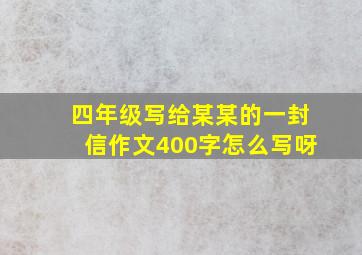 四年级写给某某的一封信作文400字怎么写呀